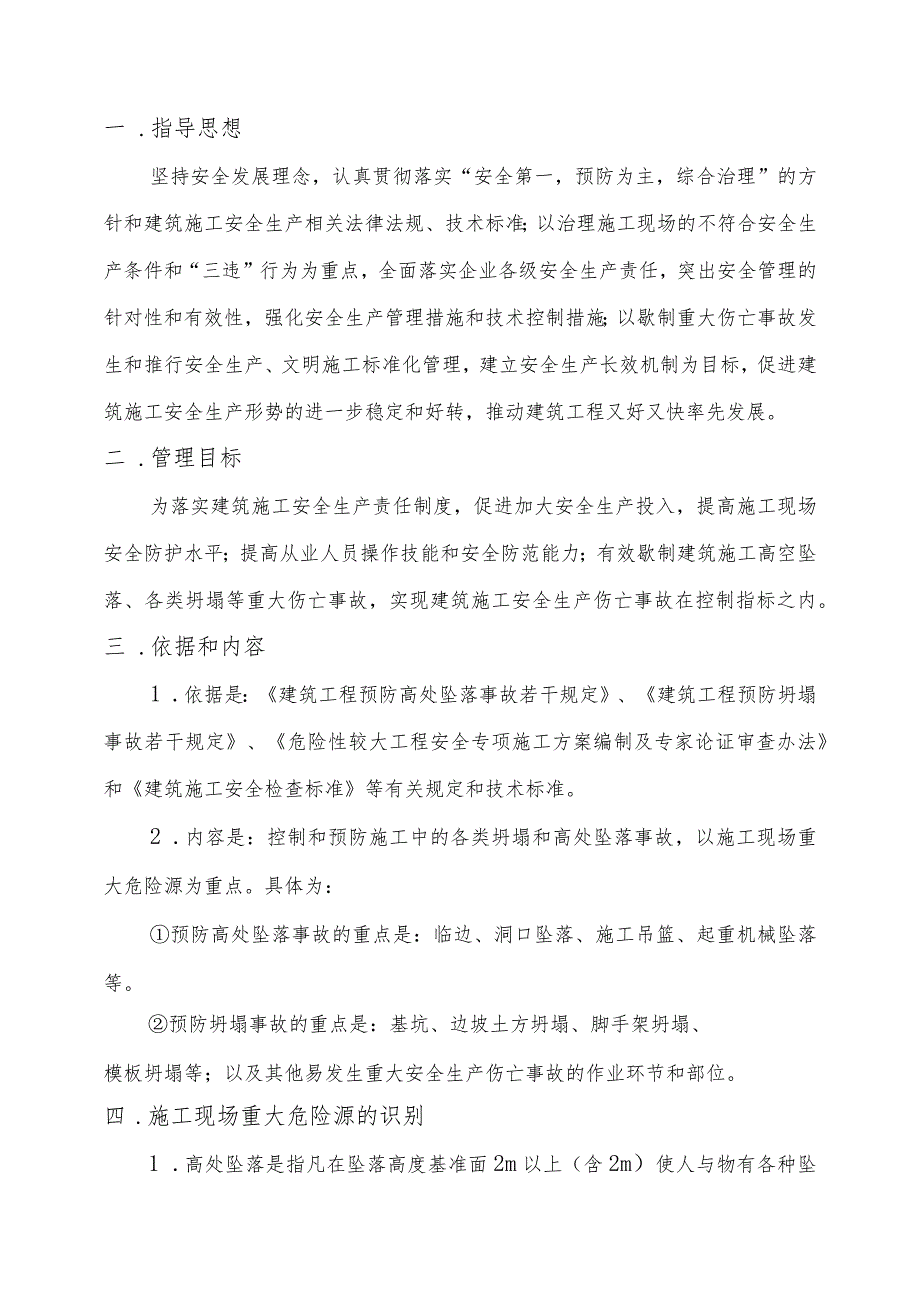 一．指导思想

坚持安全发展理念，认真贯彻落实“安全第一，预防为主，综合治理”的方针和建筑施工安全生产相关法律法规、技术标准;以治理施工现场的不符合安全生产条件和“三违”行为为重点，全面落实企业各级安全生产责任，突出安全管理的针对性和有效性，强化安全生产管理措施和技术控制措施;以歇制重大伤亡事故发生和推行安全生产、文明施工标准化管理，建立安全生产长效机制为目标，促进建筑施工安全生产形势的进一步稳定和好转，推动建筑工程又好又快率先发展。

二．管理目标

为落实建筑施工安全生产责任制度，促进加大安全生产投入，提高施工现场安全防护水平；提高从业人员操作技能和安全防范能力；有效歇制建筑施工高空坠落、各类坍塌等重大伤亡事故，实现建筑施工安全生产伤亡事故在控制指标之内。

三．依据和内容

1．依据是：《建筑工程预防高处坠落事故若干规定》、《建筑工程预防坍塌事故若干规定》、《危险性较大工程安全专项施工方案编制及专家论证审查办法》和《建筑施工安全检查标准》等有关规定和技术标准。

2．内容是：控制和预防施工中的各类坍塌和高处坠落事故，以施工现场重大危险源为重点。具体为：

①预防高处坠落事故的重点是：临边、洞口坠落、施工吊篮、起重机械坠落等。

②预防坍塌事故的重点是：基坑、边坡土方坍塌、脚手架坍塌、模板坍塌等；以及其他易发生重大安全生产伤亡事故的作业环节和部位。

四．施工现场重大危险源的识别

1．高处坠落是指凡在坠落高度基准面2m以上（含2m）使人与物有各种坠